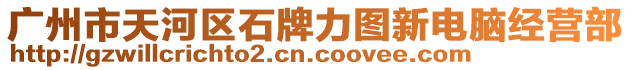 广州市天河区石牌力图新电脑经营部
http://gzwillcrichto2.cn.coovee.com